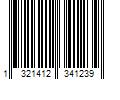 1 321412 341239